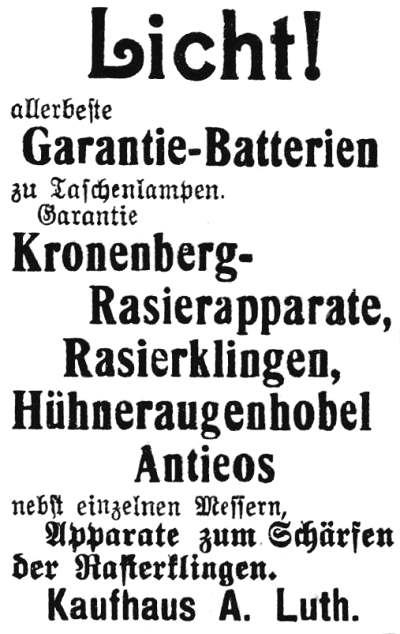 Licht!

allerbeste
Garantie-Batterien
zu Taschenlampen.
Garantie
Kronenberg-
Rasierapparate,
Rasierklingen,
Hühneraugenhobel
Antieos
nebst einzelnen Messern,
Apparate zum Schärfen
der Rasierklingen.
Kaufhaus A. Luth.